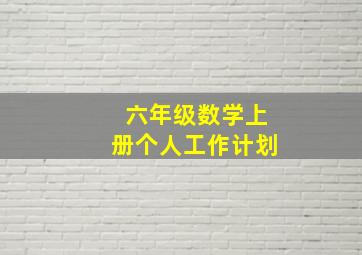 六年级数学上册个人工作计划